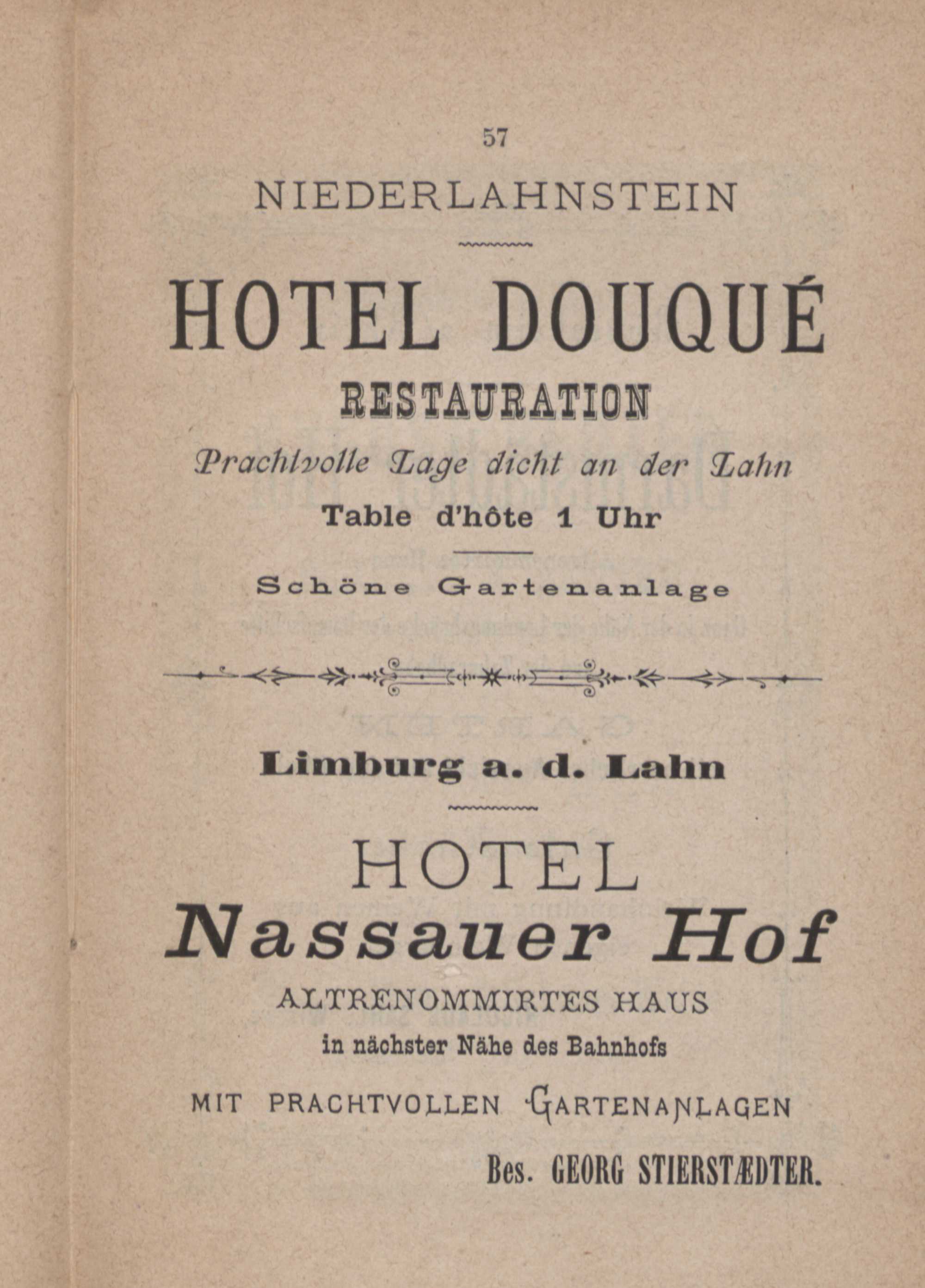 57

NIEDERLAHNSTEIN

HOTEL DOUQUÉ

RESTAURATION

Prachtvolle Lage dicht an der Lahn

Table d'hôte 1 Uhr

Schöne Gartenanlage

Limburg a. d. Lahn

HOTEL

Nassauer Hof

ALTRENOMMIRTES HAUS

in nächster Nähe des Bahnhofs

MIT PRACHTVOLLEN GARTENANLAGEN

Bes. GEORG STIERSTÆDTER.